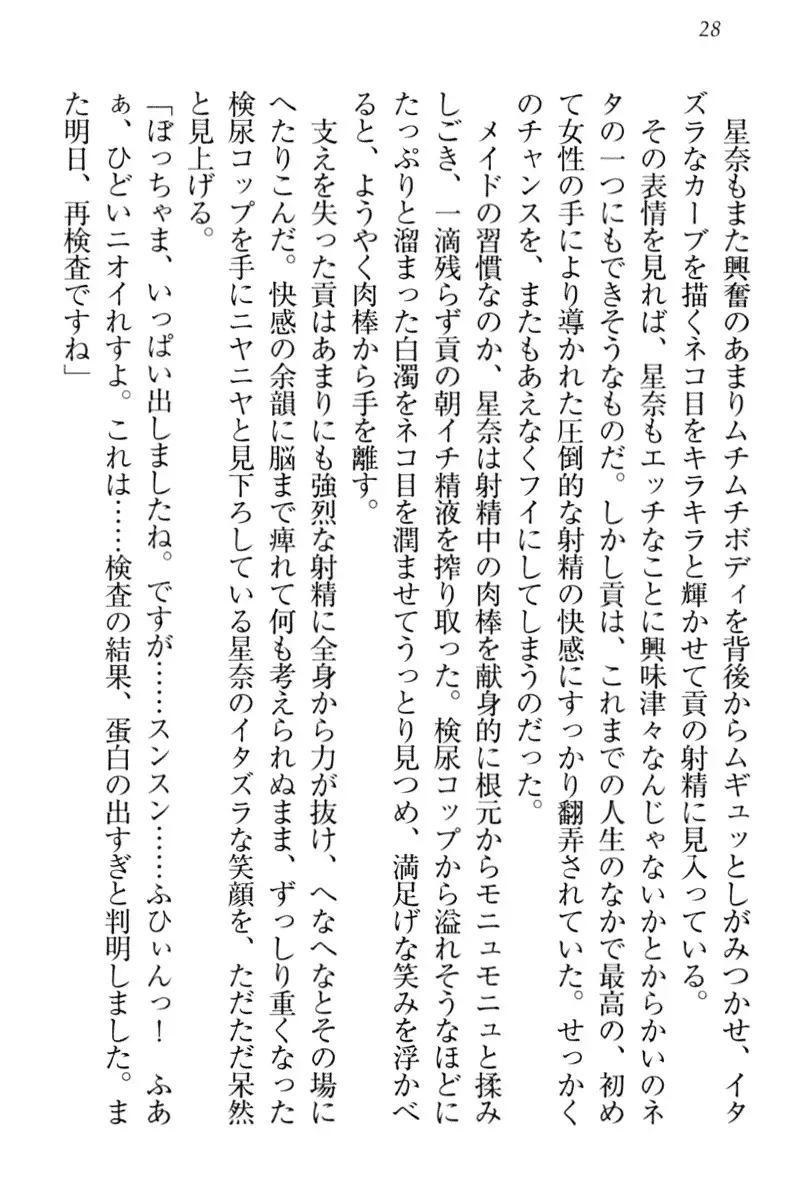 28

星奈もまた興奮のあまりムチムチボディを背後からムギュッとしがみつかせ、イタズラなカーブを描くネコ目をキラキラと輝かせて貢の射精に見入っている。

その表情を見れば、星奈もエッチなことに興味津々なんじゃないかとからかいのネタの一つにもできそうなものだ。しかし貢は、これまでの人生のなかで最高の、初めて女性の手により導かれた圧倒的な射精の快感にすっかり翻弄されていた。せっかくのチャンスを、またもあえなくフイにしてしまうのだった。

メイドの習慣なのか、星奈は射精中の肉棒を献身的に根元からモニュモニュと揉みしごき、一滴残らず貢の朝イチ精液を搾り取った。検尿コップから溢れそうなほどにたっぷりと溜まった白濁をネコ目を潤ませてうっとり見つめ、満足げな笑みを浮かべると、ようやく肉棒から手を離す。

支えを失った貢はあまりにも強烈な射精に全身から力が抜け、へなへなとその場にへたりこんだ。快感の余韻に脳まで痺れて何も考えられぬまま、ずっしり重くなった検尿コップを手にニヤニヤと見下ろしている星奈のイタズラな笑顔を、ただただ呆然と見上げる。

「ぼっちゃま、いっぱい出しましたね。ですが……スンスン……ふひぃんっ！　ふあぁ、ひどいニオイれすよ。これは……検査の結果、蛋白の出すぎと判明しました。また明日、再検査ですね」